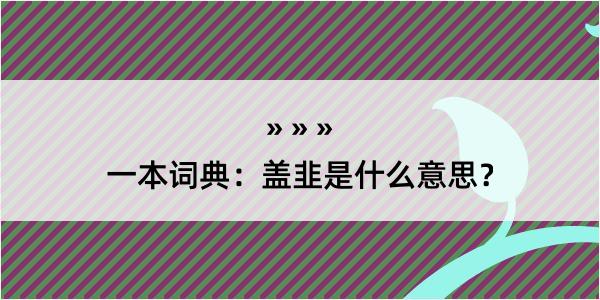 » » »
一本词典：盖韭是什么意思？